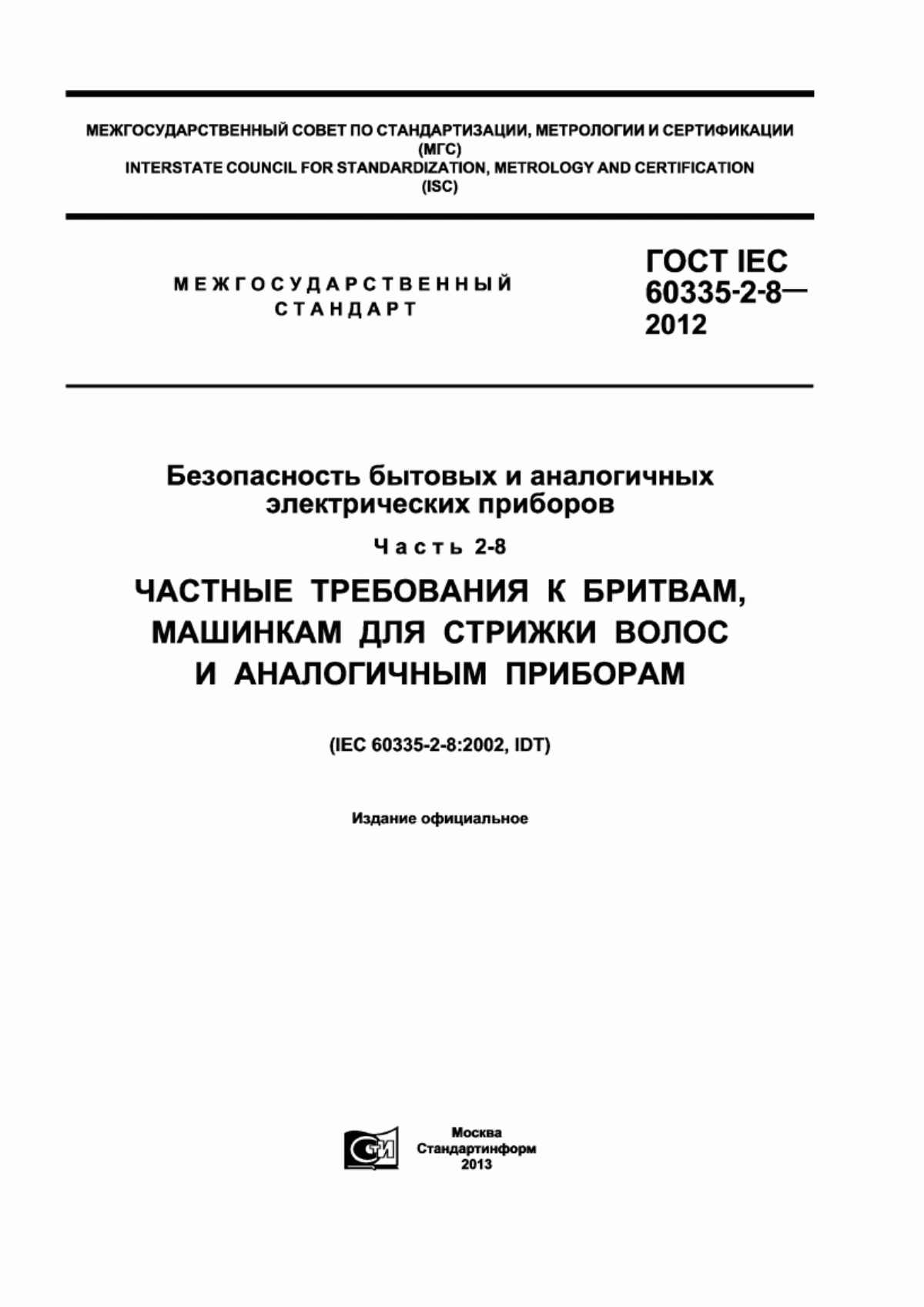 МЕЖГОСУДАРСТВЕННЫЙ СОВЕТ ПО СТАНДАРТИЗАЦИИ, МЕТРОЛОГИИ И СЕРТИФИКАЦИИ
(МГС)
INTERSTATE COUNCIL FOR STANDARDIZATION, METROLOGY AND CERTIFICATION
(ISC)

МЕЖГОСУДАРСТВЕННЫЙ
СТАНДАРТ

ГОСТ IEC
60335-2-8—
2012

Безопасность бытовых и аналогичных
электрических приборов

Часть 2-8

ЧАСТНЫЕ ТРЕБОВАНИЯ К БРИТВАМ,
МАШИНКАМ ДЛЯ СТРИЖКИ ВОЛОС
И АНАЛОГИЧНЫМ ПРИБОРАМ

(IEC 60335-2-8:2002, IDT)

Издание официальное

СТИ

Москва
Стандартинформ
2013